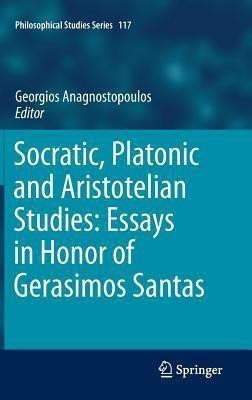 Philosophical Studies Series 117

Georgios Anagnostopoulos
Editor

Socratic, Platonic and Aristotelian Studies: Essays in Honor of Gerasimos Santas

Springer